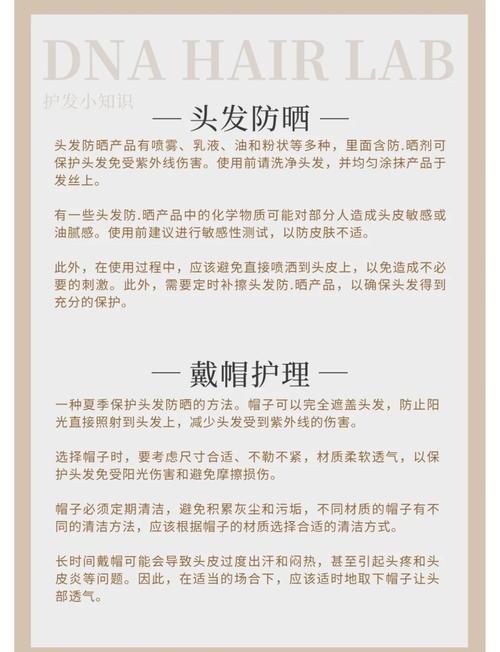 DNA HAIR LAB

护发小知识

— 头发防晒 —

头发防晒产品有喷雾、乳液、油和粉状等多种，里面含防.晒剂可保护头发免受紫外线伤害。使用前请洗净头发，并均匀涂抹产品于发丝上。

有一些头发防.晒产品中的化学物质可能对部分人造成头皮敏感或油腻感。使用前建议进行敏感性测试，以防皮肤不适。

此外，在使用过程中，应该避免直接喷洒到头皮上，以免造成不必要的刺激。此外，需要定时补擦头发防.晒产品，以确保头发得到充分的保护。

— 戴帽护理 —

一种夏季保护头发防晒的方法。帽子可以完全遮盖头发，防止阳光直接照射到头发上，减少头发受到紫外线的伤害。

选择帽子时，要考虑尺寸合适、不勒不紧，材质柔软透气，以保护头发免受阳光伤害和避免摩擦损伤。

帽子必须定期清洁，避免积累灰尘和污垢，不同材质的帽子有不同的清洁方法，应该根据帽子的材质选择合适的清洁方式。

长时间戴帽可能会导致头皮过度出汗和闷热，甚至引起头疼和头皮炎等问题。因此，在适当的场合下，应该适时地取下帽子让头部透气。